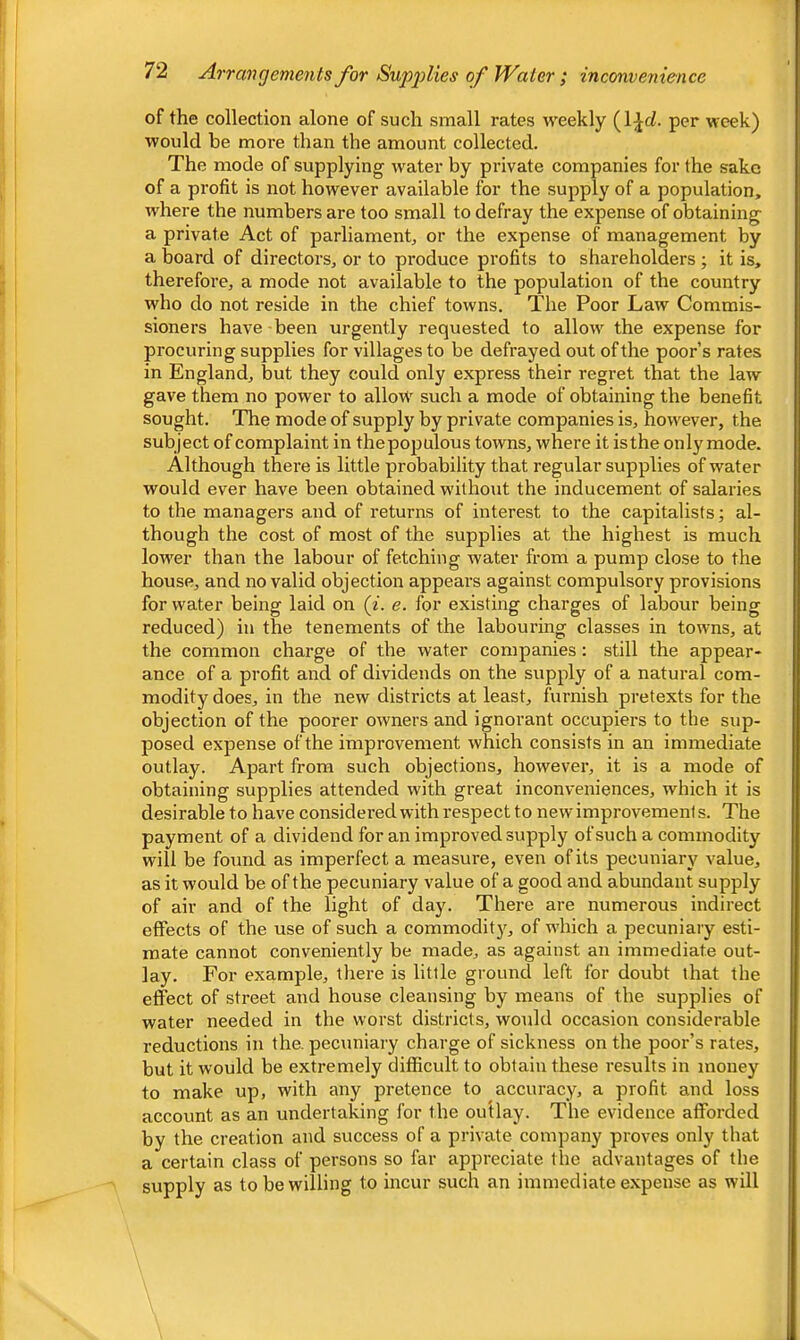 72 Arrangements for Supplies of Water; inconvenience

of the collection alone of such small rates weekly ($1\frac{1}{4}d.$ per week) would be more than the amount collected.

The mode of supplying water by private companies for the sake of a profit is not however available for the supply of a population, where the numbers are too small to defray the expense of obtaining a private Act of parliament, or the expense of management by a board of directors, or to produce profits to shareholders; it is, therefore, a mode not available to the population of the country who do not reside in the chief towns. The Poor Law Commissioners have been urgently requested to allow the expense for procuring supplies for villages to be defrayed out of the poor's rates in England, but they could only express their regret that the law gave them no power to allow such a mode of obtaining the benefit sought. The mode of supply by private companies is, however, the subject of complaint in the populous towns, where it is the only mode.

Although there is little probability that regular supplies of water would ever have been obtained without the inducement of salaries to the managers and of returns of interest to the capitalists; although the cost of most of the supplies at the highest is much lower than the labour of fetching water from a pump close to the house, and no valid objection appears against compulsory provisions for water being laid on (i. e. for existing charges of labour being reduced) in the tenements of the labouring classes in towns, at the common charge of the water companies: still the appearance of a profit and of dividends on the supply of a natural commodity does, in the new districts at least, furnish pretexts for the objection of the poorer owners and ignorant occupiers to the supposed expense of the improvement which consists in an immediate outlay. Apart from such objections, however, it is a mode of obtaining supplies attended with great inconveniences, which it is desirable to have considered with respect to new improvements. The payment of a dividend for an improved supply of such a commodity will be found as imperfect a measure, even of its pecuniary value, as it would be of the pecuniary value of a good and abundant supply of air and of the light of day. There are numerous indirect effects of the use of such a commodity, of which a pecuniary estimate cannot conveniently be made, as against an immediate outlay. For example, there is little ground left for doubt that the effect of street and house cleansing by means of the supplies of water needed in the worst districts, would occasion considerable reductions in the pecuniary charge of sickness on the poor's rates, but it would be extremely difficult to obtain these results in money to make up, with any pretence to accuracy, a profit and loss account as an undertaking for the outlay. The evidence afforded by the creation and success of a private company proves only that a certain class of persons so far appreciate the advantages of the supply as to be willing to incur such an immediate expense as will